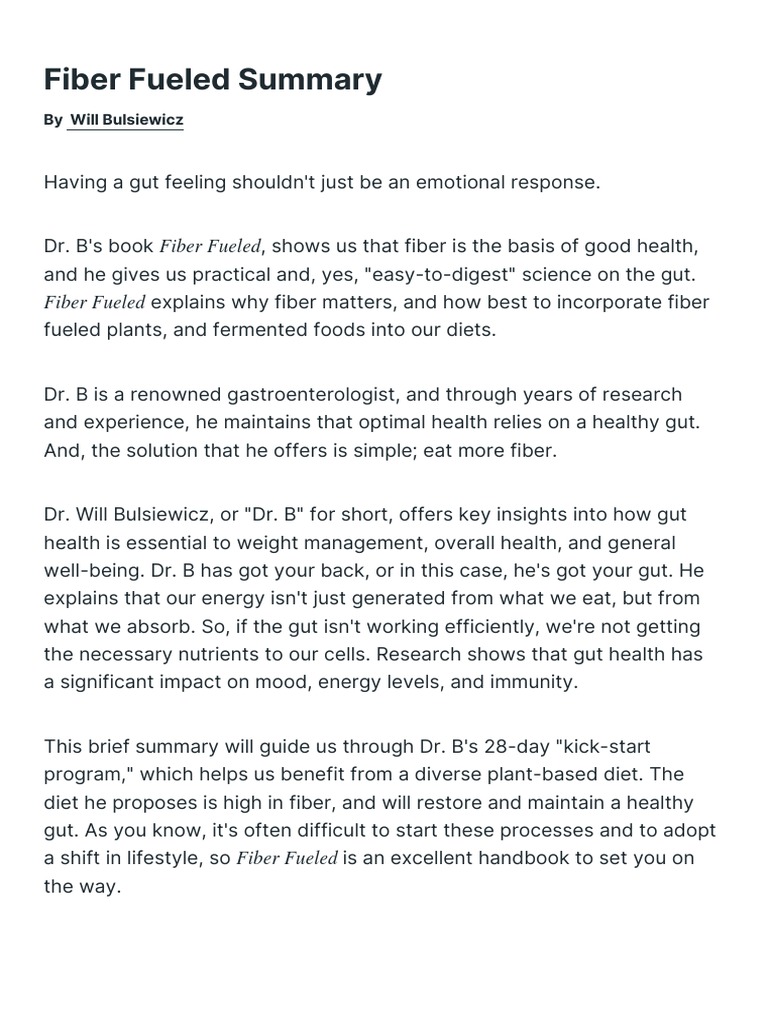 Fiber Fueled Summary

By Will Bulsiewicz

Having a gut feeling shouldn't just be an emotional response.

Dr. B's book Fiber Fueled, shows us that fiber is the basis of good health, and he gives us practical and, yes, "easy-to-digest" science on the gut. Fiber Fueled explains why fiber matters, and how best to incorporate fiber fueled plants, and fermented foods into our diets.

Dr. B is a renowned gastroenterologist, and through years of research and experience, he maintains that optimal health relies on a healthy gut. And, the solution that he offers is simple; eat more fiber.

Dr. Will Bulsiewicz, or "Dr. B" for short, offers key insights into how gut health is essential to weight management, overall health, and general well-being. Dr. B has got your back, or in this case, he's got your gut. He explains that our energy isn't just generated from what we eat, but from what we absorb. So, if the gut isn't working efficiently, we're not getting the necessary nutrients to our cells. Research shows that gut health has a significant impact on mood, energy levels, and immunity.

This brief summary will guide us through Dr. B's 28-day "kick-start program," which helps us benefit from a diverse plant-based diet. The diet he proposes is high in fiber, and will restore and maintain a healthy gut. As you know, it's often difficult to start these processes and to adopt a shift in lifestyle, so Fiber Fueled is an excellent handbook to set you on the way.